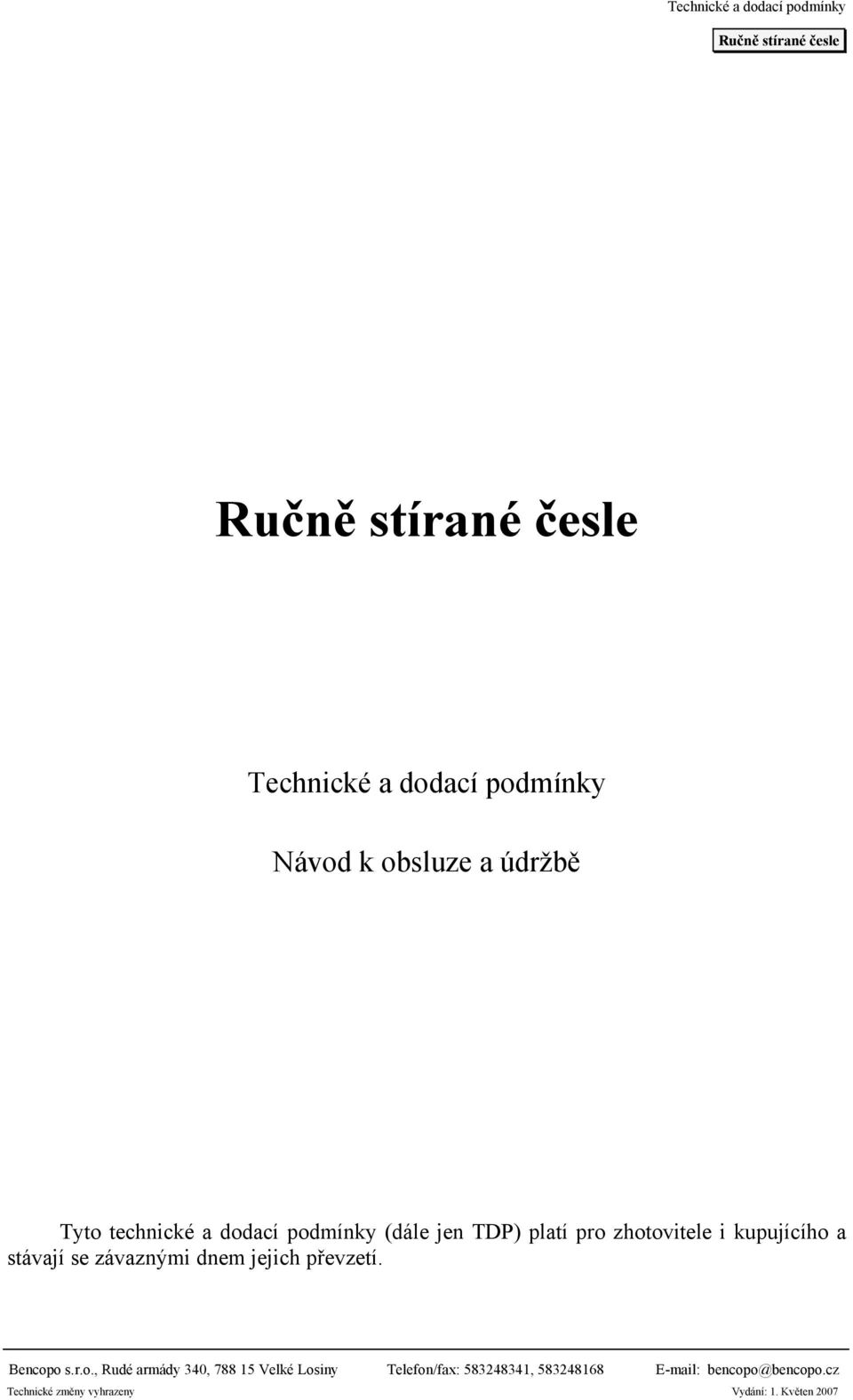 Technické a dodací podmínky

Ručně stírané česle

Ručně stírané česle

Technické a dodací podmínky

Návod k obsluze a údržbě

Tyto technické a dodací podmínky (dále jen TDP) platí pro zhotovitele i kupujícího a stávají se závaznými dnem jejich převzetí.

Bencopo s.r.o., Rudé armády 340, 788 15 Velké Losiny Telefon/fax: 583248341, 583248168 E-mail: bencopo@bencopo.cz

Technické změny vyhrazeny Vydání: 1. Květen 2007